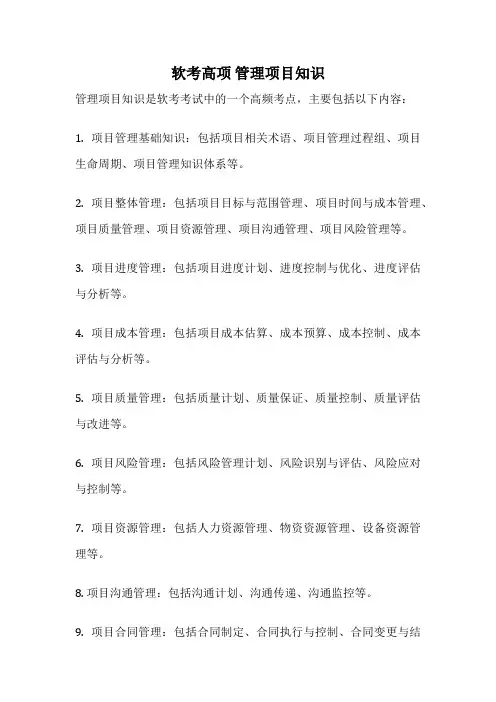 软考高项 管理项目知识

管理项目知识是软考考试中的一个高频考点，主要包括以下内容：

1. 项目管理基础知识：包括项目相关术语、项目管理过程组、项目生命周期、项目管理知识体系等。

2. 项目整体管理：包括项目目标与范围管理、项目时间与成本管理、项目质量管理、项目资源管理、项目沟通管理、项目风险管理等。

3. 项目进度管理：包括项目进度计划、进度控制与优化、进度评估与分析等。

4. 项目成本管理：包括项目成本估算、成本预算、成本控制、成本评估与分析等。

5. 项目质量管理：包括质量计划、质量保证、质量控制、质量评估与改进等。

6. 项目风险管理：包括风险管理计划、风险识别与评估、风险应对与控制等。

7. 项目资源管理：包括人力资源管理、物资资源管理、设备资源管理等。

8. 项目沟通管理：包括沟通计划、沟通传递、沟通监控等。

9. 项目合同管理：包括合同制定、合同执行与控制、合同变更与结